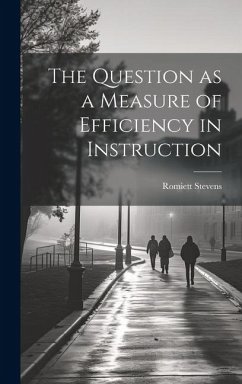 The Question as a Measure of Efficiency in Instruction

Romiett Stevens